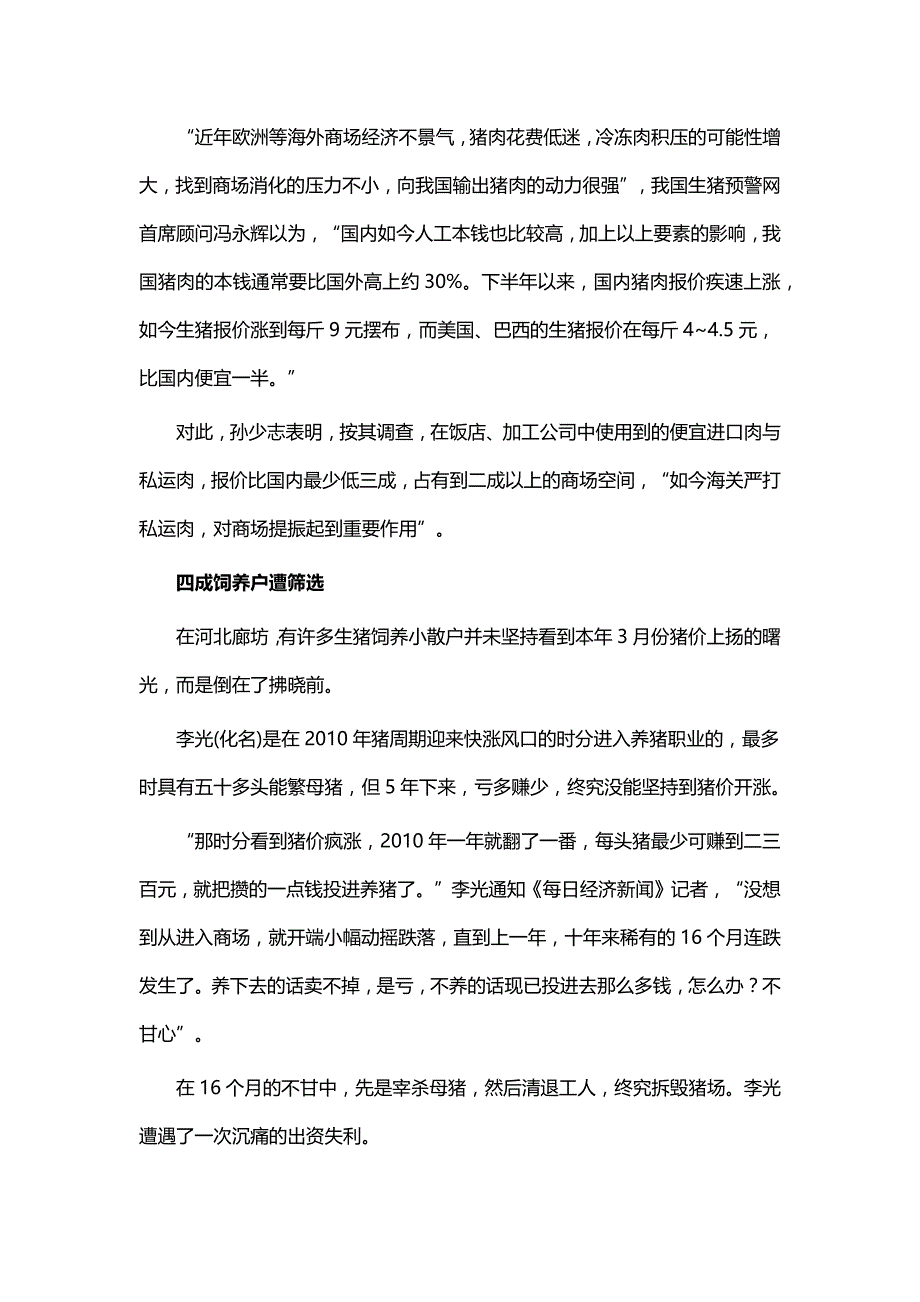 “近年欧洲等海外商场经济不景气，猪肉花费低迷，冷冻肉积压的可能性增大，找到商场消化的压力不小，向我国输出猪肉的动力很强”，我国生猪预警网首席顾问冯永辉以为，“国内如今人工本钱也比较高，加上以上要素的影响，我国猪肉的本钱通常要比国外高上约 30%。下半年以来，国内猪肉报价疾速上涨，如今生猪报价涨到每斤 9 元摆布，而美国、巴西的生猪报价在每斤 4~4.5 元，比国内便宜一半。”

对此，孙少志表明，按其调查，在饭店、加工公司中使用到的便宜进口肉与私运肉，报价比国内最少低三成，占有到二成以上的商场空间，“如今海关严打私运肉，对商场提振起到重要作用”。

四成饲养户遭筛选

在河北廊坊，有许多生猪饲养小散户并未坚持看到本年 3 月份猪价上扬的曙光，而是倒在了拂晓前。

李光(化名)是在 2010 年猪周期迎来快涨风口的时分进入养猪职业的，最多时具有五十多头能繁母猪，但 5 年下来，亏多赚少，终究没能坚持到猪价开涨。

“那时分看到猪价疯涨，2010 年一年就翻了一番，每头猪最少可赚到二三百元，就把攒的一点钱投进养猪了。”李光通知《每日经济新闻》记者，“没想到从进入商场，就开端小幅动摇跌落，直到上一年，十年来稀有的 16 个月连跌发生了。养下去的话卖不掉，是亏，不养的话现已投进去那么多钱，怎么办？不甘心”。

在 16 个月的不甘中，先是宰杀母猪，然后清退工人，终究拆毁猪场。李光遭遇了一次沉痛的出资失利。